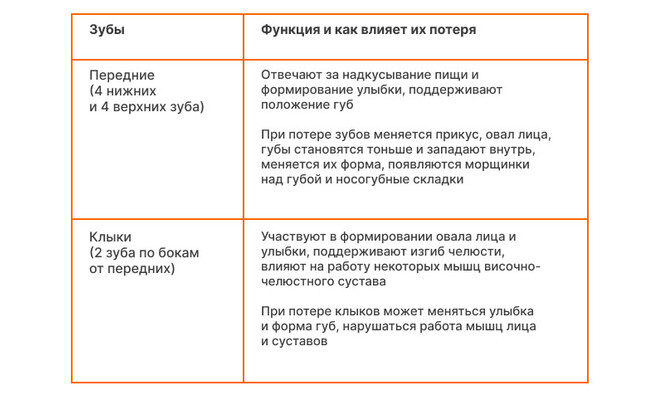 | Зубы | Функция и как влияет их потеря |
|---|---|
| Передние (4 нижних и 4 верхних зуба) | Отвечают за надкусывание пищи и формирование улыбки, поддерживают положение губ<br><br>При потере зубов меняется прикус, овал лица, губы становятся тоньше и западают внутрь, меняется их форма, появляются морщинки над губой и носогубные складки |
| Клыки (2 зуба по бокам от передних) | Участвуют в формировании овала лица и улыбки, поддерживают изгиб челюсти, влияют на работу некоторых мышц височно-челюстного сустава<br><br>При потере клыков может меняться улыбка и форма губ, нарушаться работа мышц лица и суставов |